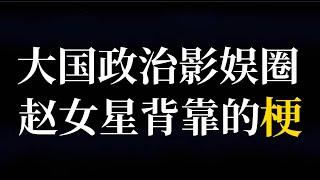 大国政治影娱圈
赵女星背靠的梗